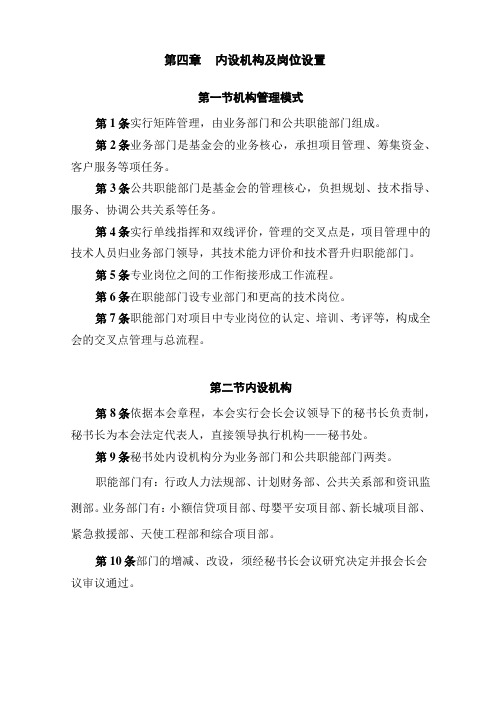 第四章　内设机构及岗位设置

第一节机构管理模式

第 1 条实行矩阵管理，由业务部门和公共职能部门组成。

第 2 条业务部门是基金会的业务核心，承担项目管理、筹集资金、客户服务等项任务。

第 3 条公共职能部门是基金会的管理核心，负担规划、技术指导、服务、协调公共关系等任务。

第 4 条实行单线指挥和双线评价，管理的交叉点是，项目管理中的技术人员归业务部门领导，其技术能力评价和技术晋升归职能部门。

第 5 条专业岗位之间的工作衔接形成工作流程。

第 6 条在职能部门设专业部门和更高的技术岗位。

第 7 条职能部门对项目中专业岗位的认定、培训、考评等，构成全会的交叉点管理与总流程。

第二节内设机构

第 8 条依据本会章程，本会实行会长会议领导下的秘书长负责制，秘书长为本会法定代表人，直接领导执行机构——秘书处。

第 9 条秘书处内设机构分为业务部门和公共职能部门两类。

职能部门有：行政人力法规部、计划财务部、公共关系部和资讯监测部。业务部门有：小额信贷项目部、母婴平安项目部、新长城项目部、紧急救援部、天使工程部和综合项目部。

第 10 条部门的增减、改设，须经秘书长会议研究决定并报会长会议审议通过。